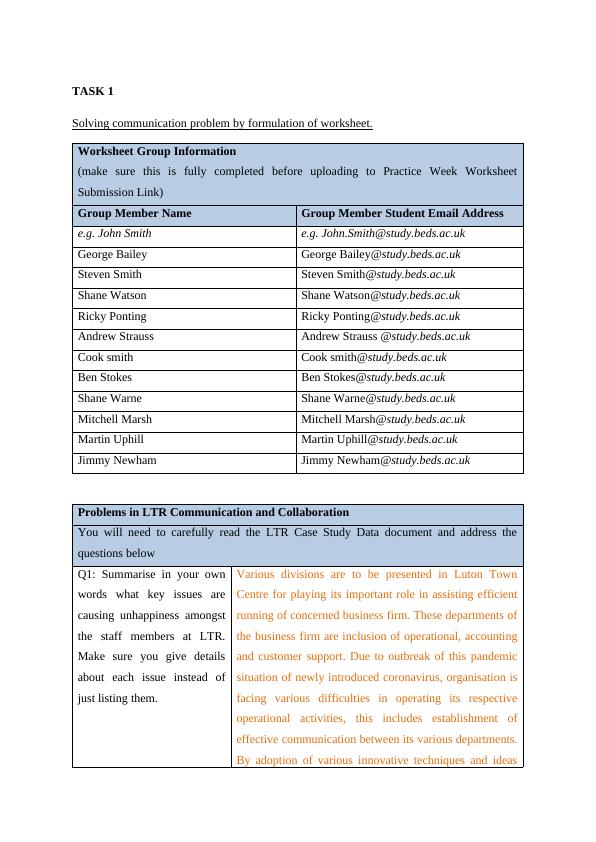 TASK 1

Solving communication problem by formulation of worksheet.

| Worksheet Group Information (make sure this is fully completed before uploading to Practice Week Worksheet Submission Link) | |
|---|---|
| Group Member Name | Group Member Student Email Address |
| e.g. John Smith | e.g. John.Smith@study.beds.ac.uk |
| George Bailey | George Bailey@study.beds.ac.uk |
| Steven Smith | Steven Smith@study.beds.ac.uk |
| Shane Watson | Shane Watson@study.beds.ac.uk |
| Ricky Ponting | Ricky Ponting@study.beds.ac.uk |
| Andrew Strauss | Andrew Strauss @study.beds.ac.uk |
| Cook smith | Cook smith@study.beds.ac.uk |
| Ben Stokes | Ben Stokes@study.beds.ac.uk |
| Shane Warne | Shane Warne@study.beds.ac.uk |
| Mitchell Marsh | Mitchell Marsh@study.beds.ac.uk |
| Martin Uphill | Martin Uphill@study.beds.ac.uk |
| Jimmy Newham | Jimmy Newham@study.beds.ac.uk |

| Problems in LTR Communication and Collaboration | |
|---|---|
| You will need to carefully read the LTR Case Study Data document and address the questions below | |
| Q1: Summarise in your own words what key issues are causing unhappiness amongst the staff members at LTR. Make sure you give details about each issue instead of just listing them. | Various divisions are to be presented in Luton Town Centre for playing its important role in assisting efficient running of concerned business firm. These departments of the business firm are inclusion of operational, accounting and customer support. Due to outbreak of this pandemic situation of newly introduced coronavirus, organisation is facing various difficulties in operating its respective operational activities, this includes establishment of effective communication between its various departments. By adoption of various innovative techniques and ideas |